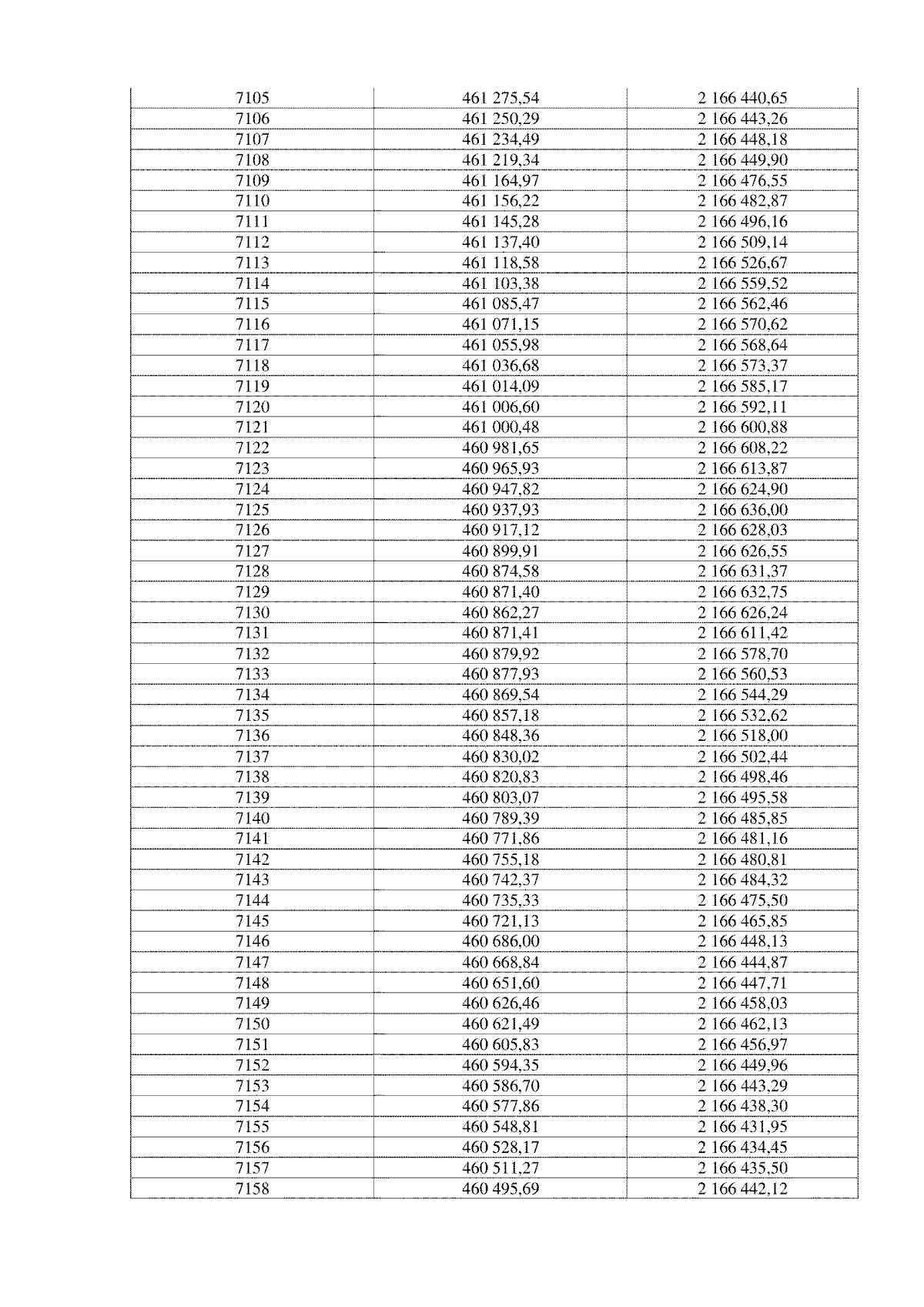 | | | |
|---|---|---|
| 7105 | 461 275,54 | 2 166 440,65 |
| 7106 | 461 250,29 | 2 166 443,26 |
| 7107 | 461 234,49 | 2 166 448,18 |
| 7108 | 461 219,34 | 2 166 449,90 |
| 7109 | 461 164,97 | 2 166 476,55 |
| 7110 | 461 156,22 | 2 166 482,87 |
| 7111 | 461 145,28 | 2 166 496,16 |
| 7112 | 461 137,40 | 2 166 509,14 |
| 7113 | 461 118,58 | 2 166 526,67 |
| 7114 | 461 103,38 | 2 166 559,52 |
| 7115 | 461 085,47 | 2 166 562,46 |
| 7116 | 461 071,15 | 2 166 570,62 |
| 7117 | 461 055,98 | 2 166 568,64 |
| 7118 | 461 036,68 | 2 166 573,37 |
| 7119 | 461 014,09 | 2 166 585,17 |
| 7120 | 461 006,60 | 2 166 592,11 |
| 7121 | 461 000,48 | 2 166 600,88 |
| 7122 | 460 981,65 | 2 166 608,22 |
| 7123 | 460 965,93 | 2 166 613,87 |
| 7124 | 460 947,82 | 2 166 624,90 |
| 7125 | 460 937,93 | 2 166 636,00 |
| 7126 | 460 917,12 | 2 166 628,03 |
| 7127 | 460 899,91 | 2 166 626,55 |
| 7128 | 460 874,58 | 2 166 631,37 |
| 7129 | 460 871,40 | 2 166 632,75 |
| 7130 | 460 862,27 | 2 166 626,24 |
| 7131 | 460 871,41 | 2 166 611,42 |
| 7132 | 460 879,92 | 2 166 578,70 |
| 7133 | 460 877,93 | 2 166 560,53 |
| 7134 | 460 869,54 | 2 166 544,29 |
| 7135 | 460 857,18 | 2 166 532,62 |
| 7136 | 460 848,36 | 2 166 518,00 |
| 7137 | 460 830,02 | 2 166 502,44 |
| 7138 | 460 820,83 | 2 166 498,46 |
| 7139 | 460 803,07 | 2 166 495,58 |
| 7140 | 460 789,39 | 2 166 485,85 |
| 7141 | 460 771,86 | 2 166 481,16 |
| 7142 | 460 755,18 | 2 166 480,81 |
| 7143 | 460 742,37 | 2 166 484,32 |
| 7144 | 460 735,33 | 2 166 475,50 |
| 7145 | 460 721,13 | 2 166 465,85 |
| 7146 | 460 686,00 | 2 166 448,13 |
| 7147 | 460 668,84 | 2 166 444,87 |
| 7148 | 460 651,60 | 2 166 447,71 |
| 7149 | 460 626,46 | 2 166 458,03 |
| 7150 | 460 621,49 | 2 166 462,13 |
| 7151 | 460 605,83 | 2 166 456,97 |
| 7152 | 460 594,35 | 2 166 449,96 |
| 7153 | 460 586,70 | 2 166 443,29 |
| 7154 | 460 577,86 | 2 166 438,30 |
| 7155 | 460 548,81 | 2 166 431,95 |
| 7156 | 460 528,17 | 2 166 434,45 |
| 7157 | 460 511,27 | 2 166 435,50 |
| 7158 | 460 495,69 | 2 166 442,12 |